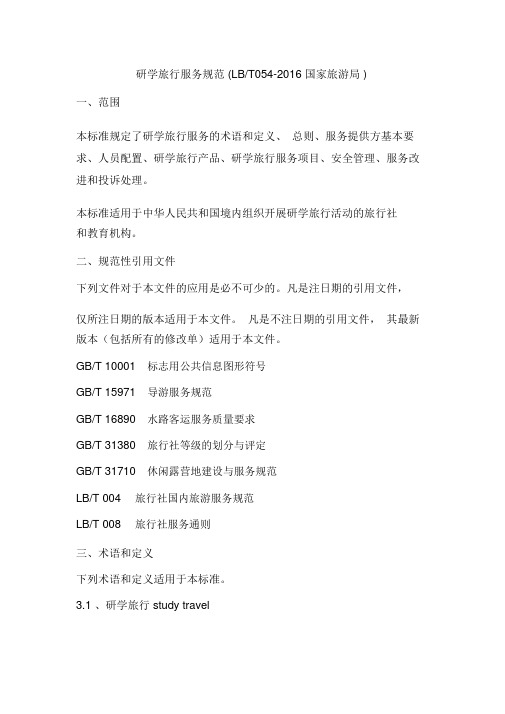 研学旅行服务规范 (LB/T054-2016 国家旅游局 )

一、范围

本标准规定了研学旅行服务的术语和定义、 总则、服务提供方基本要求、人员配置、研学旅行产品、研学旅行服务项目、安全管理、服务改进和投诉处理。

本标准适用于中华人民共和国境内组织开展研学旅行活动的旅行社和教育机构。

二、规范性引用文件

下列文件对于本文件的应用是必不可少的。凡是注日期的引用文件，

仅所注日期的版本适用于本文件。 凡是不注日期的引用文件， 其最新版本（包括所有的修改单）适用于本文件。

GB/T 10001 标志用公共信息图形符号

GB/T 15971 导游服务规范

GB/T 16890 水路客运服务质量要求

GB/T 31380 旅行社等级的划分与评定

GB/T 31710 休闲露营地建设与服务规范

LB/T 004 旅行社国内旅游服务规范

LB/T 008 旅行社服务通则

三、术语和定义

下列术语和定义适用于本标准。

3.1 、研学旅行 study travel